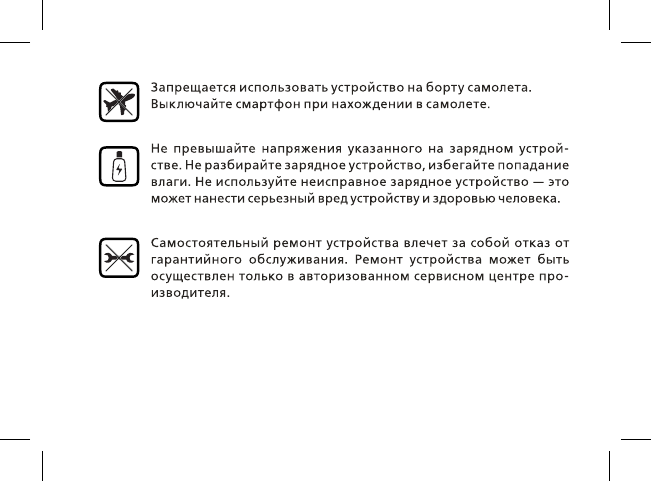 Запрещается использовать устройство на борту самолета. Выключайте смартфон при нахождении в самолете.

Не превышайте напряжения указанного на зарядном устройстве. Не разбирайте зарядное устройство, избегайте попадание влаги. Не используйте неисправное зарядное устройство — это может нанести серьезный вред устройству и здоровью человека.

Самостоятельный ремонт устройства влечет за собой отказ от гарантийного обслуживания. Ремонт устройства может быть осуществлен только в авторизованном сервисном центре производителя.